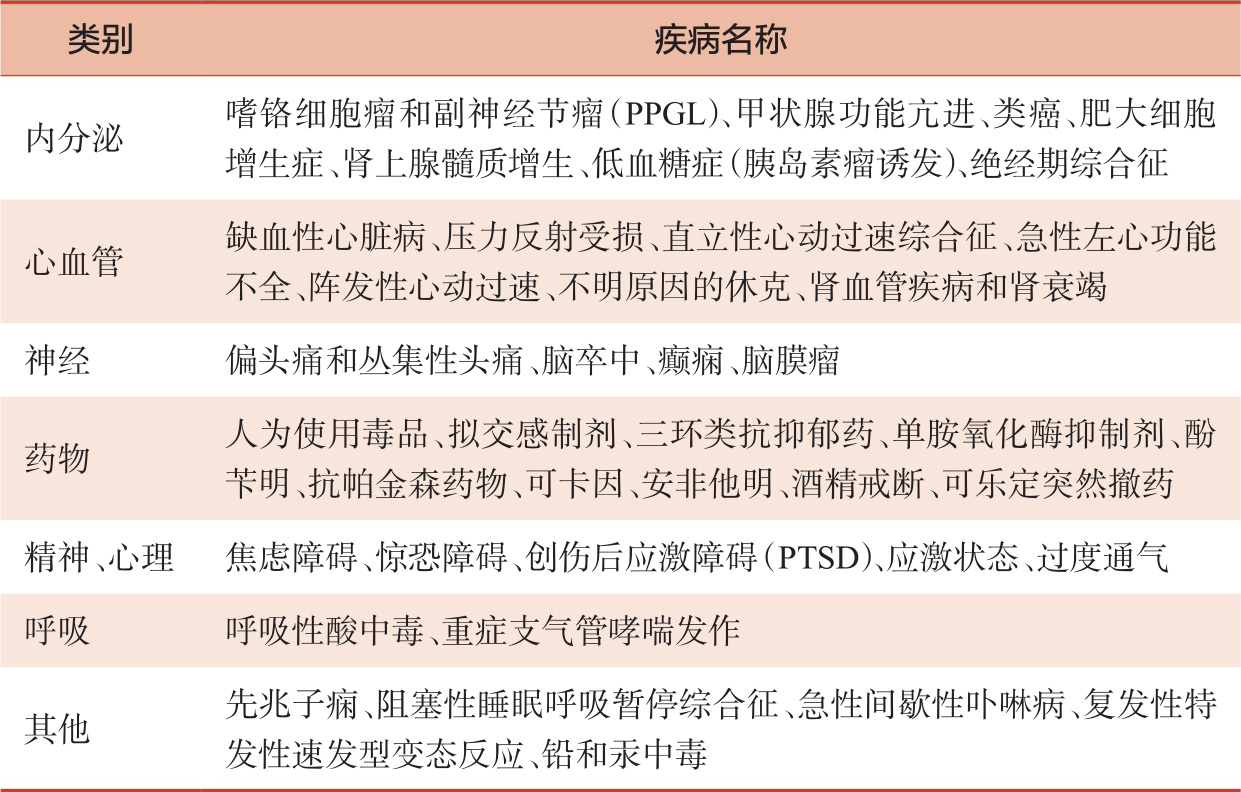 | 类别 | 疾病名称 |
|---|---|
| 内分泌 | 嗜铬细胞瘤和副神经节瘤（PPGL）、甲状腺功能亢进、类癌、肥大细胞增生症、肾上腺髓质增生、低血糖症（胰岛素瘤诱发）、绝经期综合征 |
| 心血管 | 缺血性心脏病、压力反射受损、直立性心动过速综合征、急性左心功能不全、阵发性心动过速、不明原因的休克、肾血管疾病和肾衰竭 |
| 神经 | 偏头痛和丛集性头痛、脑卒中、癫痫、脑膜瘤 |
| 药物 | 人为使用毒品、拟交感制剂、三环类抗抑郁药、单胺氧化酶抑制剂、酚苄明、抗帕金森药物、可卡因、安非他明、酒精戒断、可乐定突然撤药 |
| 精神、心理 | 焦虑障碍、惊恐障碍、创伤后应激障碍（PTSD）、应激状态、过度通气 |
| 呼吸 | 呼吸性酸中毒、重症支气管哮喘发作 |
| 其他 | 先兆子痫、阻塞性睡眠呼吸暂停综合征、急性间歇性卟啉病、复发性特发性速发型变态反应、铅和汞中毒 |